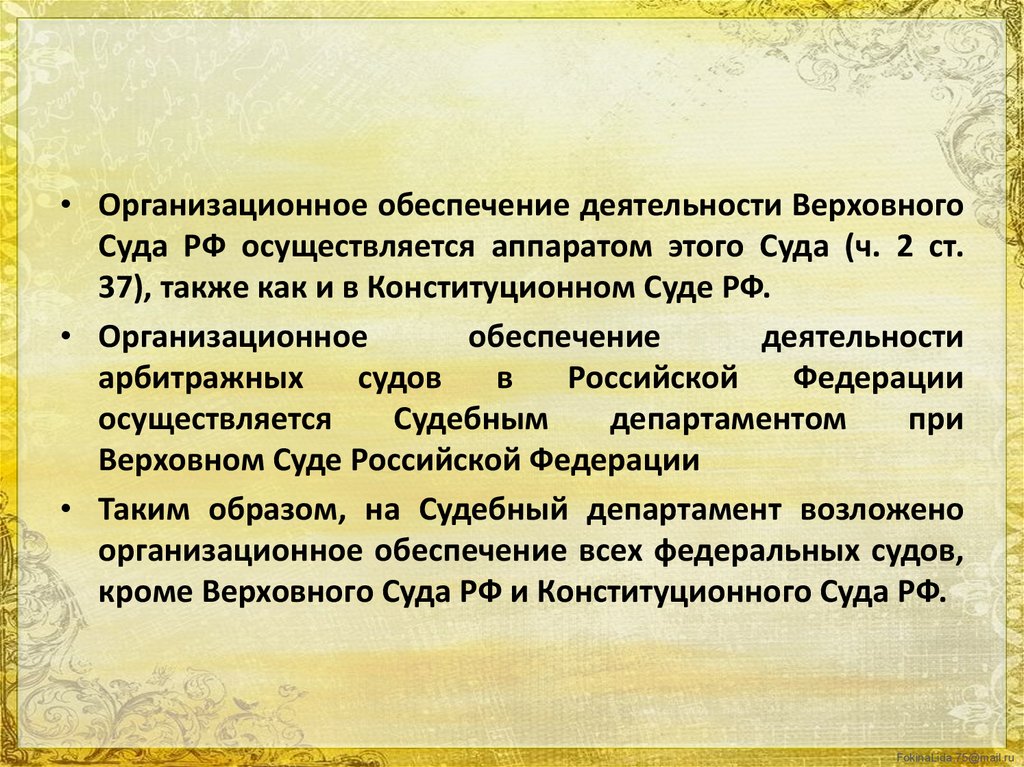 • Организационное обеспечение деятельности Верховного Суда РФ осуществляется аппаратом этого Суда (ч. 2 ст. 37), также как и в Конституционном Суде РФ.

• Организационное обеспечение деятельности арбитражных судов в Российской Федерации осуществляется Судебным департаментом при Верховном Суде Российской Федерации

• Таким образом, на Судебный департамент возложено организационное обеспечение всех федеральных судов, кроме Верховного Суда РФ и Конституционного Суда РФ.

FokinaLida.75@mail.ru